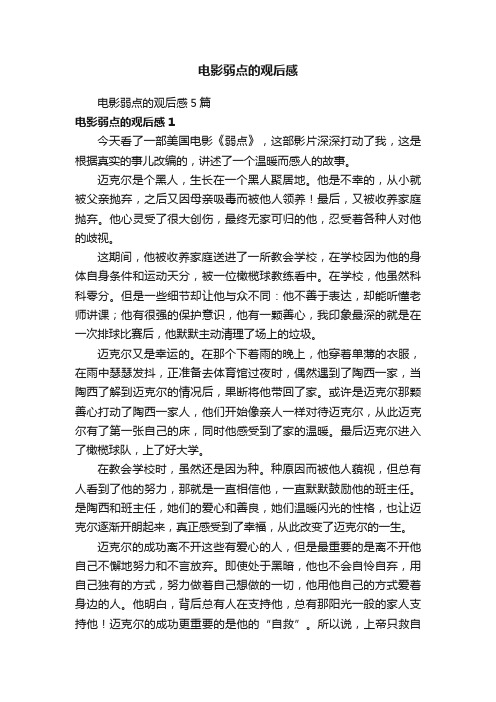 电影弱点的观后感

电影弱点的观后感 5 篇

电影弱点的观后感 1

今天看了一部美国电影《弱点》，这部影片深深打动了我，这是根据真实的事儿改编的，讲述了一个温暖而感人的故事。

迈克尔是个黑人，生长在一个黑人聚居地。他是不幸的，从小就被父亲抛弃，之后又因母亲吸毒而被他人领养！最后，又被收养家庭抛弃。他心灵受了很大创伤，最终无家可归的他，忍受着各种人对他的歧视。

这期间，他被收养家庭送进了一所教会学校，在学校因为他的身体自身条件和运动天分，被一位橄榄球教练看中。在学校，他虽然科科零分。但是一些细节却让他与众不同：他不善于表达，却能听懂老师讲课；他有很强的保护意识，他有一颗善心，我印象最深的就是在一次排球比赛后，他默默主动清理了场上的垃圾。

迈克尔又是幸运的。在那个下着雨的晚上，他穿着单薄的衣服，在雨中瑟瑟发抖，正准备去体育馆过夜时，偶然遇到了陶西一家，当陶西了解到迈克尔的情况后，果断将他带回了家。或许是迈克尔那颗善心打动了陶西一家人，他们开始像亲人一样对待迈克尔，从此迈克尔有了第一张自己的床，同时他感受到了家的温暖。最后迈克尔进入了橄榄球队，上了好大学。

在教会学校时，虽然还是因为种。种原因而被他人藐视，但总有人看到了他的努力，那就是一直相信他，一直默默鼓励他的班主任。是陶西和班主任，她们的爱心和善良，她们温暖闪光的性格，也让迈克尔逐渐开朗起来，真正感受到了幸福，从此改变了迈克尔的一生。

迈克尔的成功离不开这些有爱心的人，但是最重要的是离不开他自己不懈地努力和不言放弃。即使处于黑暗，他也不会自怜自弃，用自己独有的方式，努力做着自己想做的一切，他用他自己的方式爱着身边的人。他明白，背后总有人在支持他，总有那阳光一般的家人支持他！迈克尔的成功更重要的是他的“自救”。所以说，上帝只救自